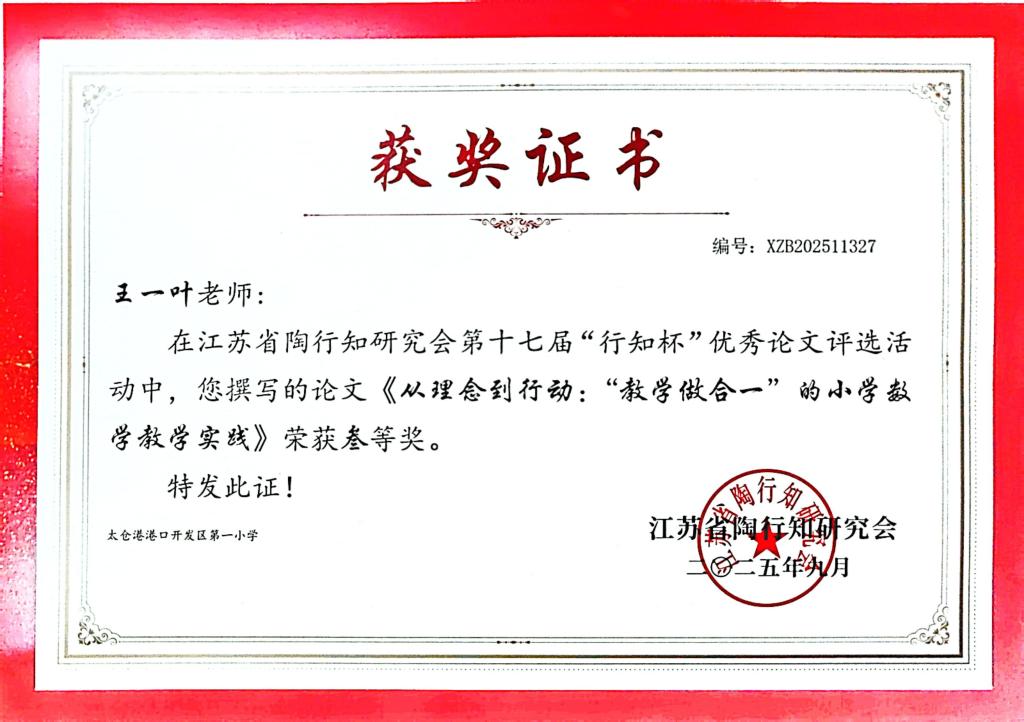 获奖证书

编号:XZB202511327

王一叶老师:

在江苏省陶行知研究会第十七届“行知杯”优秀论文评选活动中,您撰写的论文《从理念到行动:“教学做合一”的小学数学教学实践》荣获叁等奖。

特发此证!

太仓港港口开发区第一小学

江苏省陶行知研究会
二〇二五年九月

江苏省陶行知研究会